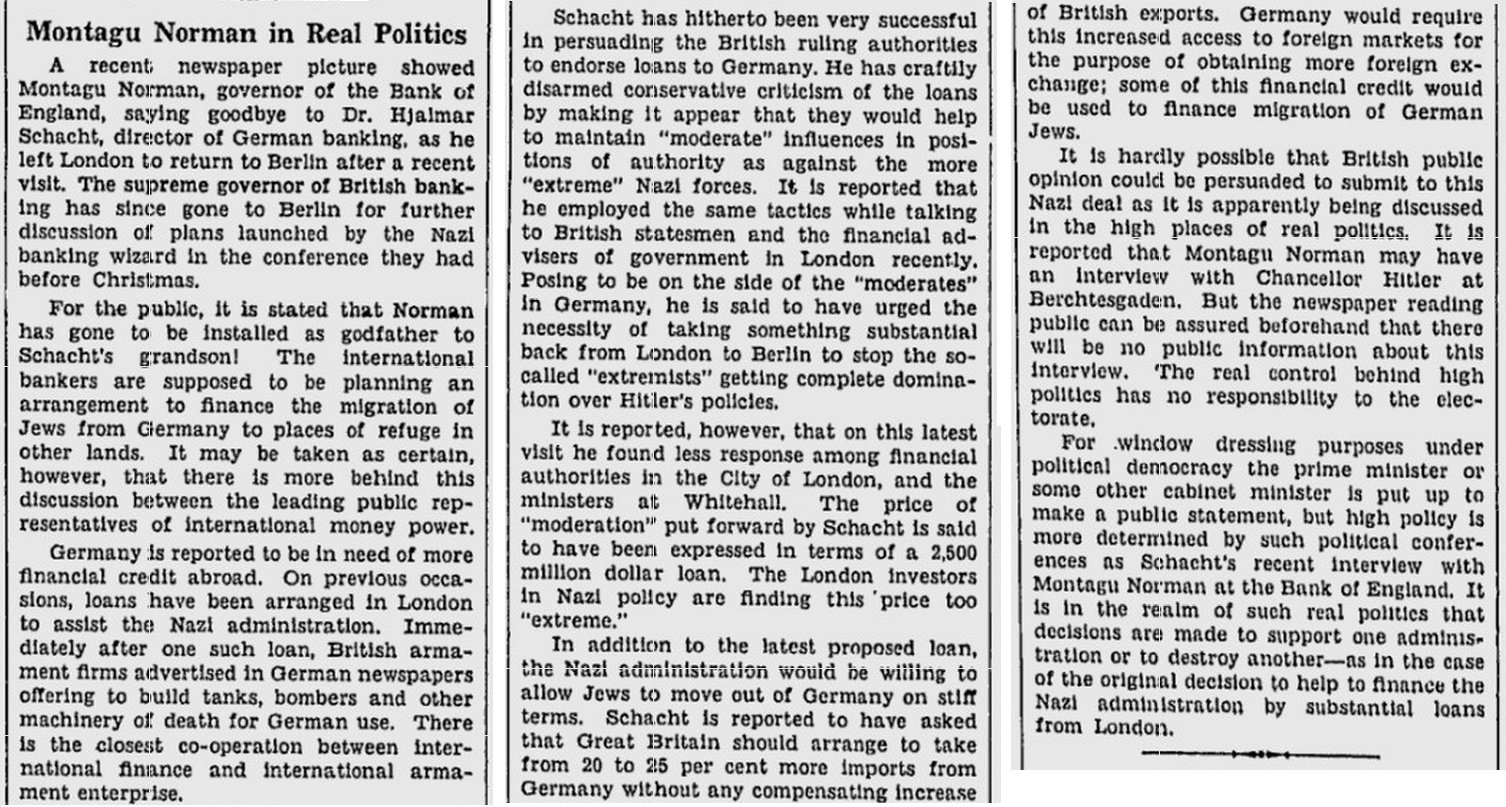 Montagu Norman in Real Politics

A recent newspaper picture showed Montagu Norman, governor of the Bank of England, saying goodbye to Dr. Hjalmar Schacht, director of German banking, as he left London to return to Berlin after a recent visit. The supreme governor of British banking has since gone to Berlin for further discussion of plans launched by the Nazi banking wizard in the conference they had before Christmas.

For the public, it is stated that Norman has gone to be installed as godfather to Schacht's grandson! The international bankers are supposed to be planning an arrangement to finance the migration of Jews from Germany to places of refuge in other lands. It may be taken as certain, however, that there is more behind this discussion between the leading public representatives of international money power.

Germany is reported to be in need of more financial credit abroad. On previous occasions, loans have been arranged in London to assist the Nazi administration. Immediately after one such loan, British armament firms advertised in German newspapers offering to build tanks, bombers and other machinery of death for German use. There is the closest co-operation between international finance and international armament enterprise.

Schacht has hitherto been very successful in persuading the British ruling authorities to endorse loans to Germany. He has craftily disarmed conservative criticism of the loans by making it appear that they would help to maintain "moderate" influences in positions of authority as against the more "extreme" Nazi forces. It is reported that he employed the same tactics while talking to British statesmen and the financial advisers of government in London recently. Posing to be on the side of the "moderates" in Germany, he is said to have urged the necessity of taking something substantial back from London to Berlin to stop the so-called "extremists" getting complete domination over Hitler's policies.

It is reported, however, that on this latest visit he found less response among financial authorities in the City of London, and the ministers at Whitehall. The price of "moderation" put forward by Schacht is said to have been expressed in terms of a 2,500 million dollar loan. The London investors in Nazi policy are finding this price too "extreme."

In addition to the latest proposed loan, the Nazi administration would be willing to allow Jews to move out of Germany on stiff terms. Schacht is reported to have asked that Great Britain should arrange to take from 20 to 25 per cent more imports from Germany without any compensating increase of British exports. Germany would require this increased access to foreign markets for the purpose of obtaining more foreign exchange; some of this financial credit would be used to finance migration of German Jews.

It is hardly possible that British public opinion could be persuaded to submit to this Nazi deal as it is apparently being discussed in the high places of real politics. It is reported that Montagu Norman may have an interview with Chancellor Hitler at Berchtesgaden. But the newspaper reading public can be assured beforehand that there will be no public information about this interview. The real control behind high politics has no responsibility to the electorate.

For window dressing purposes under political democracy the prime minister or some other cabinet minister is put up to make a public statement, but high policy is more determined by such political conferences as Schacht's recent interview with Montagu Norman at the Bank of England. It is in the realm of such real politics that decisions are made to support one administration or to destroy another—as in the case of the original decision to help to finance the Nazi administration by substantial loans from London.